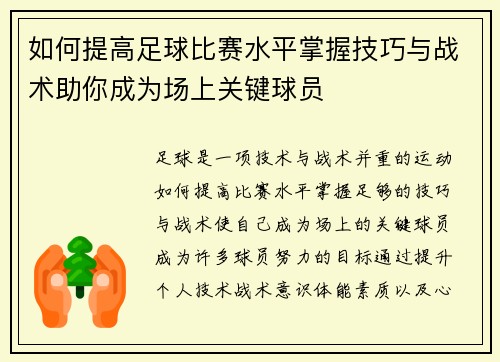 如何提高足球比赛水平掌握技巧与战术助你成为场上关键球员

足球是一项技术与战术并重的运动如何提高比赛水平掌握足够的技巧与战术使自己成为场上的关键球员成为许多球员努力的目标通过提升个人技术战术意识体能素质以及心